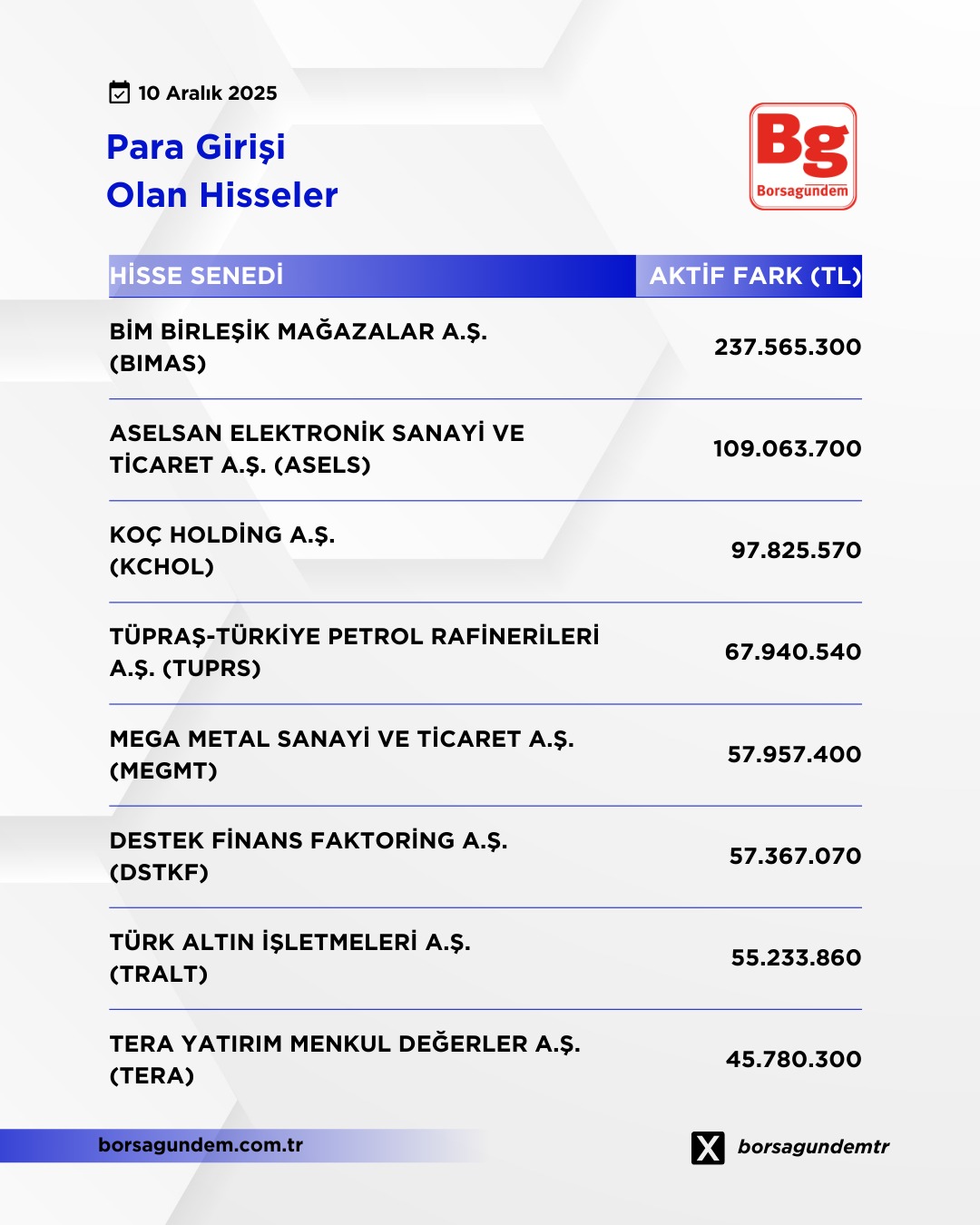 10 Aralık 2025

Para Girişi
Olan Hisseler

Bg
Borsagündem

| HİSSE SENEDİ | AKTİF FARK (TL) |
|---|---|
| BİM BİRLEŞİK MAĞAZALAR A.Ş. (BIMAS) | 237.565.300 |
| ASELSAN ELEKTRONİK SANAYİ VE TİCARET A.Ş. (ASELS) | 109.063.700 |
| KOÇ HOLDİNG A.Ş. (KCHOL) | 97.825.570 |
| TÜPRAŞ-TÜRKİYE PETROL RAFİNERİLERİ A.Ş. (TUPRS) | 67.940.540 |
| MEGA METAL SANAYİ VE TİCARET A.Ş. (MEGMT) | 57.957.400 |
| DESTEK FİNANS FAKTORİNG A.Ş. (DSTKF) | 57.367.070 |
| TÜRK ALTIN İŞLETMELERİ A.Ş. (TRALT) | 55.233.860 |
| TERA YATIRIM MENKUL DEĞERLER A.Ş. (TERA) | 45.780.300 |

borsagundem.com.tr

borsagundemtr